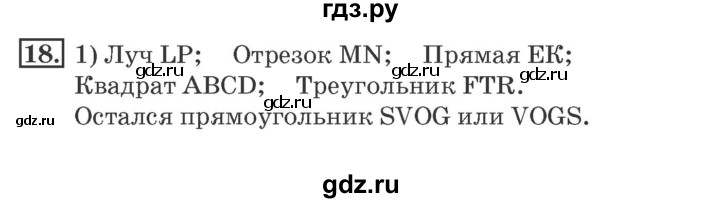 гдз.ру

18. 1) Луч LP; Отрезок MN; Прямая EK;
gdz.ru gdz.ru gdz.ru
Квадрат ABCD; Треугольник FTR.
gdz.ru
gdz.ru Остался прямоугольник SVOG или VOGS.

gdz.ru